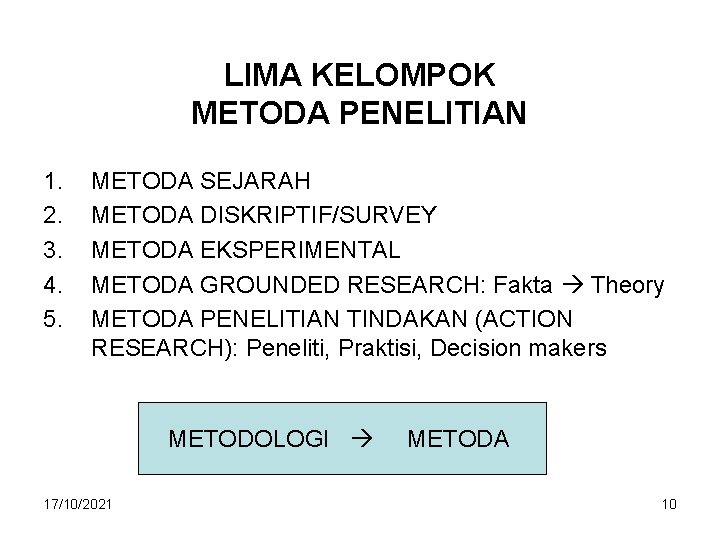 LIMA KELOMPOK
METODA PENELITIAN

1. METODA SEJARAH
2. METODA DISKRIPTIF/SURVEY
3. METODA EKSPERIMENTAL
4. METODA GROUNDED RESEARCH: Fakta → Theory
5. METODA PENELITIAN TINDAKAN (ACTION RESEARCH): Peneliti, Praktisi, Decision makers

METODOLOGI → METODA

17/10/2021

10